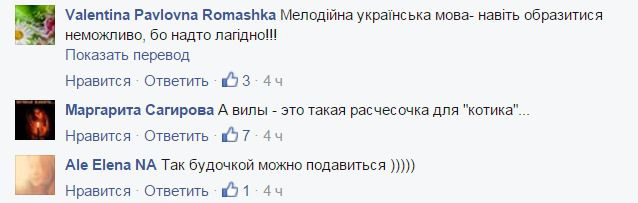 Valentina Pavlovna Romashka Мелодійна українська мова- навіть образитися неможливо, бо надто лагідно!!!
Показать перевод
Нравится · Ответить · 3 · 4 ч

Маргарита Сагирова А вилы - это такая расчесочка для "котика"...
Нравится · Ответить · 7 · 4 ч

Ale Elena NA Так будочкой можно подавиться )))))
Нравится · Ответить · 1 · 4 ч